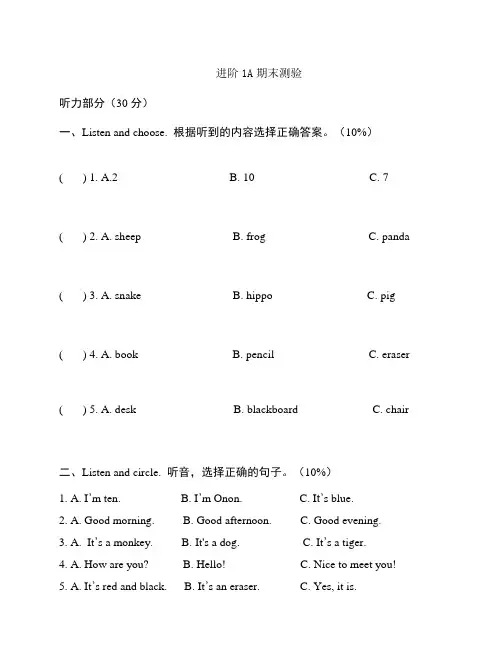 进阶 1A 期末测验

听力部分（30 分）

一、Listen and choose. 根据听到的内容选择正确答案。（10%）

(　) 1. A.2　　B. 10　　C. 7

(　) 2. A. sheep　　B. frog　　C. panda

(　) 3. A. snake　　B. hippo　　C. pig

(　) 4. A. book　　B. pencil　　C. eraser

(　) 5. A. desk　　B. blackboard　　C. chair

二、Listen and circle. 听音，选择正确的句子。（10%）

1. A. I'm ten.　　B. I'm Onon.　　C. It's blue.
2. A. Good morning.　　B. Good afternoon.　　C. Good evening.
3. A. It's a monkey.　　B. It's a dog.　　C. It's a tiger.
4. A. How are you?　　B. Hello!　　C. Nice to meet you!
5. A. It's red and black.　　B. It's an eraser.　　C. Yes, it is.